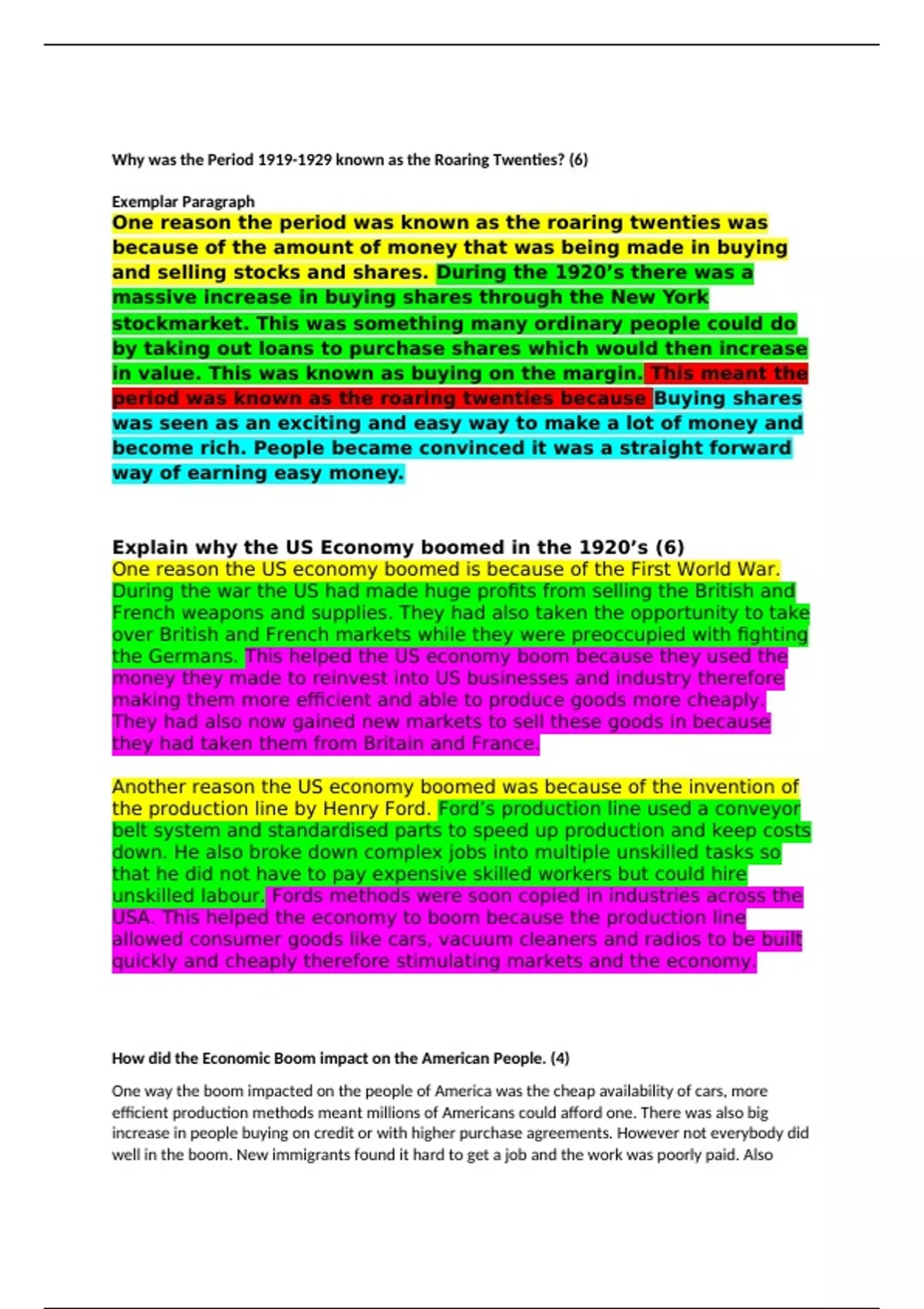 Why was the Period 1919-1929 known as the Roaring Twenties? (6)

Exemplar Paragraph
One reason the period was known as the roaring twenties was because of the amount of money that was being made in buying and selling stocks and shares. During the 1920's there was a massive increase in buying shares through the New York stockmarket. This was something many ordinary people could do by taking out loans to purchase shares which would then increase in value. This was known as buying on the margin. This meant the period was known as the roaring twenties because Buying shares was seen as an exciting and easy way to make a lot of money and become rich. People became convinced it was a straight forward way of earning easy money.

Explain why the US Economy boomed in the 1920's (6)
One reason the US economy boomed is because of the First World War. During the war the US had made huge profits from selling the British and French weapons and supplies. They had also taken the opportunity to take over British and French markets while they were preoccupied with fighting the Germans. This helped the US economy boom because they used the money they made to reinvest into US businesses and industry therefore making them more efficient and able to produce goods more cheaply. They had also now gained new markets to sell these goods in because they had taken them from Britain and France.

Another reason the US economy boomed was because of the invention of the production line by Henry Ford. Ford's production line used a conveyor belt system and standardised parts to speed up production and keep costs down. He also broke down complex jobs into multiple unskilled tasks so that he did not have to pay expensive skilled workers but could hire unskilled labour. Fords methods were soon copied in industries across the USA. This helped the economy to boom because the production line allowed consumer goods like cars, vacuum cleaners and radios to be built quickly and cheaply therefore stimulating markets and the economy.

How did the Economic Boom impact on the American People. (4)

One way the boom impacted on the people of America was the cheap availability of cars, more efficient production methods meant millions of Americans could afford one. There was also big increase in people buying on credit or with higher purchase agreements. However not everybody did well in the boom. New immigrants found it hard to get a job and the work was poorly paid. Also